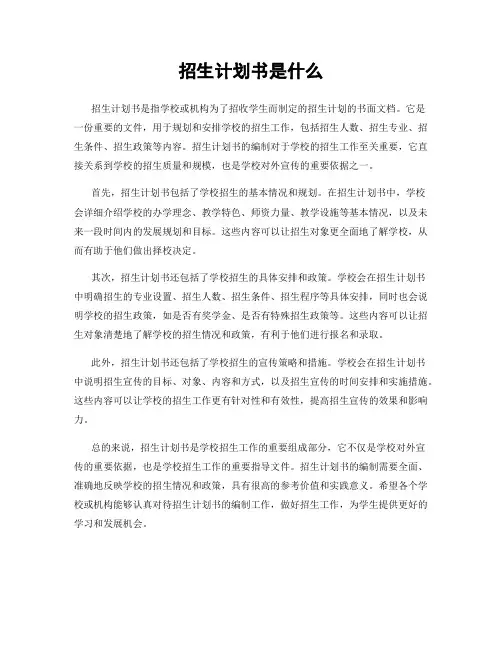 招生计划书是什么

招生计划书是指学校或机构为了招收学生而制定的招生计划的书面文档。它是一份重要的文件，用于规划和安排学校的招生工作，包括招生人数、招生专业、招生条件、招生政策等内容。招生计划书的编制对于学校的招生工作至关重要，它直接关系到学校的招生质量和规模，也是学校对外宣传的重要依据之一。

首先，招生计划书包括了学校招生的基本情况和规划。在招生计划书中，学校会详细介绍学校的办学理念、教学特色、师资力量、教学设施等基本情况，以及未来一段时间内的发展规划和目标。这些内容可以让招生对象更全面地了解学校，从而有助于他们做出择校决定。

其次，招生计划书还包括了学校招生的具体安排和政策。学校会在招生计划书中明确招生的专业设置、招生人数、招生条件、招生程序等具体安排，同时也会说明学校的招生政策，如是否有奖学金、是否有特殊招生政策等。这些内容可以让招生对象清楚地了解学校的招生情况和政策，有利于他们进行报名和录取。

此外，招生计划书还包括了学校招生的宣传策略和措施。学校会在招生计划书中说明招生宣传的目标、对象、内容和方式，以及招生宣传的时间安排和实施措施。这些内容可以让学校的招生工作更有针对性和有效性，提高招生宣传的效果和影响力。

总的来说，招生计划书是学校招生工作的重要组成部分，它不仅是学校对外宣传的重要依据，也是学校招生工作的重要指导文件。招生计划书的编制需要全面、准确地反映学校的招生情况和政策，具有很高的参考价值和实践意义。希望各个学校或机构能够认真对待招生计划书的编制工作，做好招生工作，为学生提供更好的学习和发展机会。